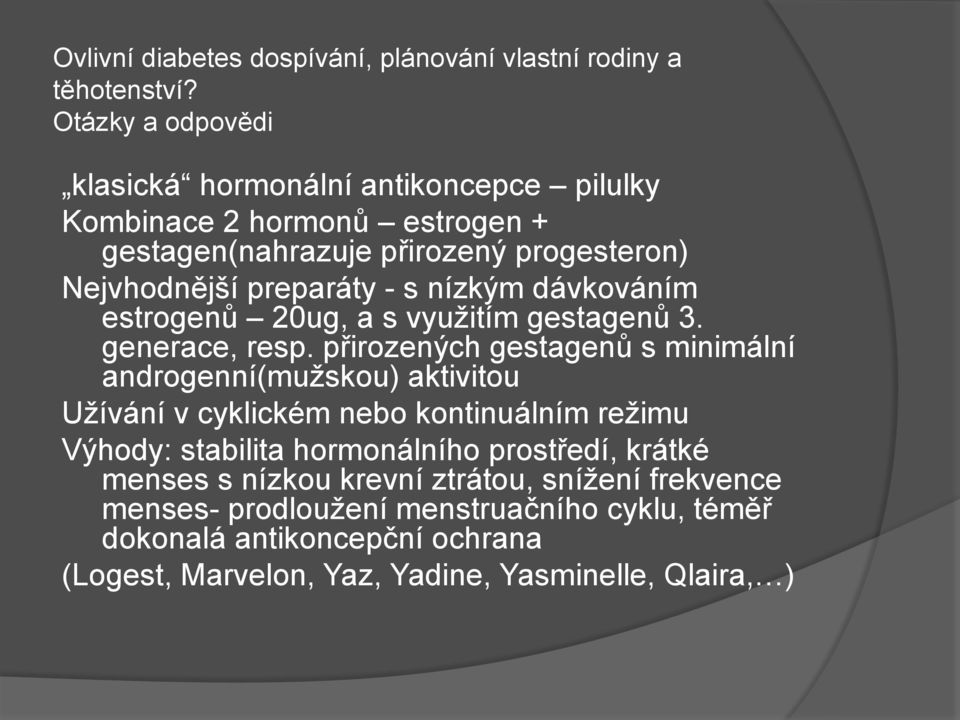 Ovlivní diabetes dospívání, plánování vlastní rodiny a těhotenství?
Otázky a odpovědi

„klasická“ hormonální antikoncepce – pilulky

Kombinace 2 hormonů – estrogen + gestagen(nahrazuje přirozený progesteron)

Nejvhodnější preparáty - s nízkým dávkováním estrogenů – 20ug, a s využitím gestagenů 3. generace, resp. přirozených gestagenů s minimální androgenní(mužskou) aktivitou

Užívání v cyklickém nebo kontinuálním režimu

Výhody: stabilita hormonálního prostředí, krátké menses s nízkou krevní ztrátou, snížení frekvence menses- prodloužení menstruačního cyklu, téměř dokonalá antikoncepční ochrana

(Logest, Marvelon, Yaz, Yadine, Yasminelle, Qlaira,…)